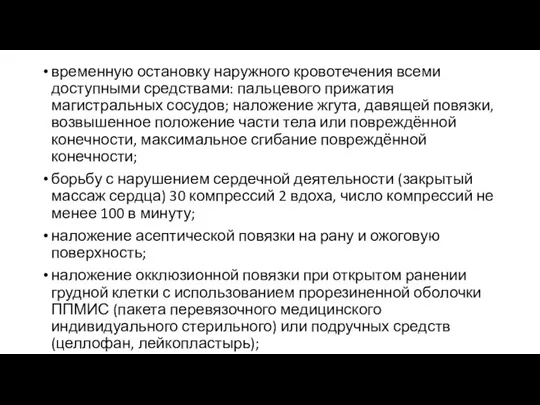 • временную остановку наружного кровотечения всеми доступными средствами: пальцевого прижатия магистральных сосудов; наложение жгута, давящей повязки, возвышенное положение части тела или повреждённой конечности, максимальное сгибание повреждённой конечности;

• борьбу с нарушением сердечной деятельности (закрытый массаж сердца) 30 компрессий 2 вдоха, число компрессий не менее 100 в минуту;

• наложение асептической повязки на рану и ожоговую поверхность;

• наложение окклюзионной повязки при открытом ранении грудной клетки с использованием прорезиненной оболочки ППМИС (пакета перевязочного медицинского индивидуального стерильного) или подручных средств (целлофан, лейкопластырь);